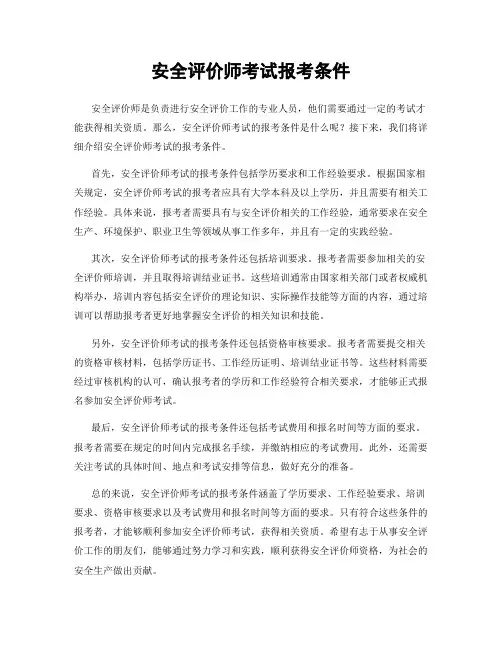 安全评价师考试报考条件

安全评价师是负责进行安全评价工作的专业人员，他们需要通过一定的考试才能获得相关资质。那么，安全评价师考试的报考条件是什么呢？接下来，我们将详细介绍安全评价师考试的报考条件。

首先，安全评价师考试的报考条件包括学历要求和工作经验要求。根据国家相关规定，安全评价师考试的报考者应具有大学本科及以上学历，并且需要有相关工作经验。具体来说，报考者需要具有与安全评价相关的工作经验，通常要求在安全生产、环境保护、职业卫生等领域从事工作多年，并且有一定的实践经验。

其次，安全评价师考试的报考条件还包括培训要求。报考者需要参加相关的安全评价师培训，并且取得培训结业证书。这些培训通常由国家相关部门或者权威机构举办，培训内容包括安全评价的理论知识、实际操作技能等方面的内容，通过培训可以帮助报考者更好地掌握安全评价的相关知识和技能。

另外，安全评价师考试的报考条件还包括资格审核要求。报考者需要提交相关的资格审核材料，包括学历证书、工作经历证明、培训结业证书等。这些材料需要经过审核机构的认可，确认报考者的学历和工作经验符合相关要求，才能够正式报名参加安全评价师考试。

最后，安全评价师考试的报考条件还包括考试费用和报名时间等方面的要求。报考者需要在规定的时间内完成报名手续，并缴纳相应的考试费用。此外，还需要关注考试的具体时间、地点和考试安排等信息，做好充分的准备。

总的来说，安全评价师考试的报考条件涵盖了学历要求、工作经验要求、培训要求、资格审核要求以及考试费用和报名时间等方面的要求。只有符合这些条件的报考者，才能够顺利参加安全评价师考试，获得相关资质。希望有志于从事安全评价工作的朋友们，能够通过努力学习和实践，顺利获得安全评价师资格，为社会的安全生产做出贡献。